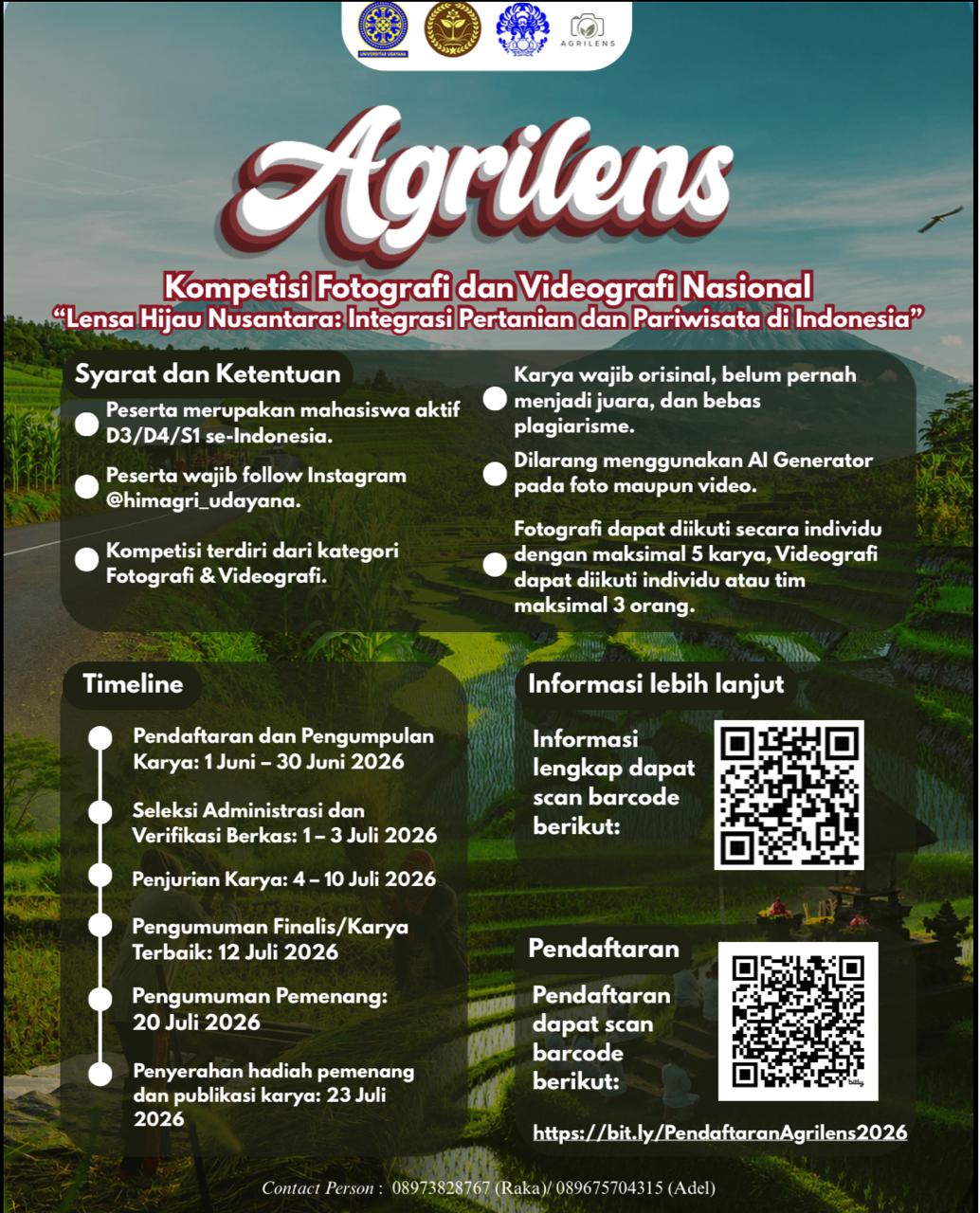 UNIVERSITAS UDAYANA

AGRILENS

Agrilens

Kompetisi Fotografi dan Videografi Nasional
"Lensa Hijau Nusantara: Integrasi Pertanian dan Pariwisata di Indonesia"

Syarat dan Ketentuan

Peserta merupakan mahasiswa aktif D3/D4/S1 se-Indonesia.

Peserta wajib follow Instagram @himagri_udayana.

Kompetisi terdiri dari kategori Fotografi & Videografi.

Karya wajib orisinal, belum pernah menjadi juara, dan bebas plagiarisme.

Dilarang menggunakan AI Generator pada foto maupun video.

Fotografi dapat diikuti secara individu dengan maksimal 5 karya, Videografi dapat diikuti individu atau tim maksimal 3 orang.

Timeline

Pendaftaran dan Pengumpulan Karya: 1 Juni – 30 Juni 2026

Seleksi Administrasi dan Verifikasi Berkas: 1 – 3 Juli 2026

Penjurian Karya: 4 – 10 Juli 2026

Pengumuman Finalis/Karya Terbaik: 12 Juli 2026

Pengumuman Pemenang: 20 Juli 2026

Penyerahan hadiah pemenang dan publikasi karya: 23 Juli 2026

Informasi lebih lanjut

Informasi lengkap dapat scan barcode berikut:

Pendaftaran

Pendaftaran dapat scan barcode berikut:

bitly

https://bit.ly/PendaftaranAgrilens2026

Contact Person : 08973828767 (Raka)/ 089675704315 (Adel)